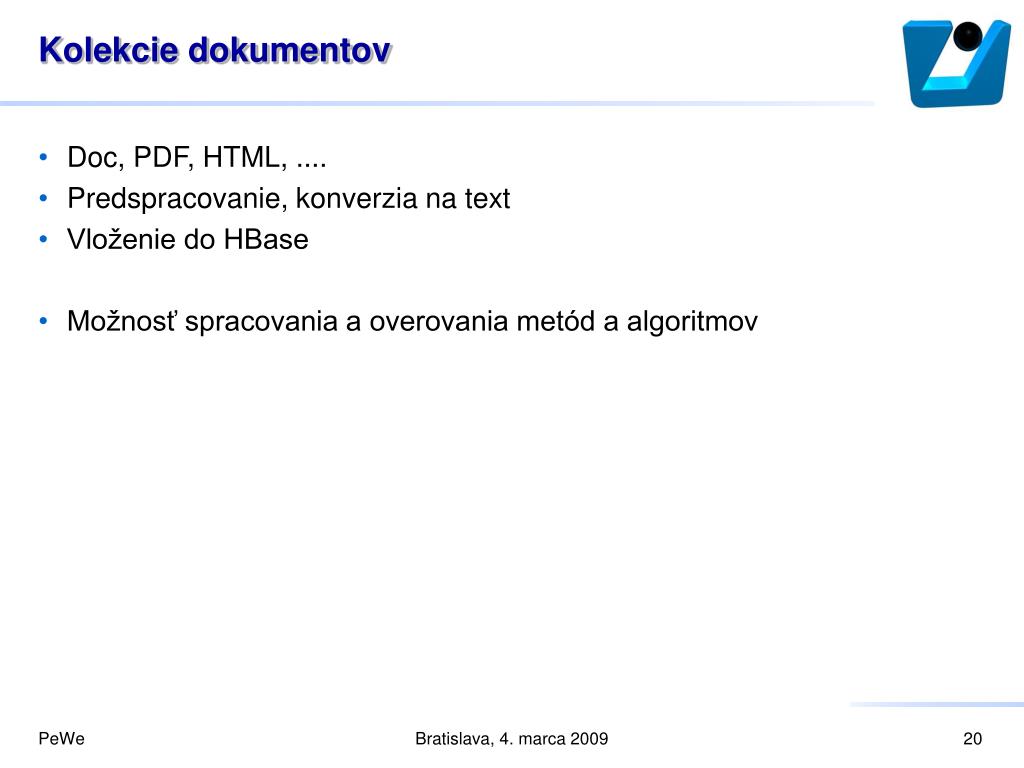 Kolekcie dokumentov

• Doc, PDF, HTML, ....
• Predspracovanie, konverzia na text
• Vloženie do HBase

• Možnosť spracovania a overovania metód a algoritmov

PeWe

Bratislava, 4. marca 2009

20